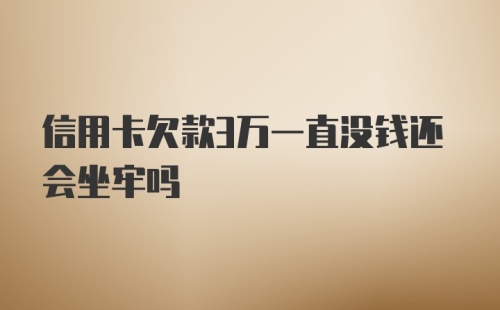 信用卡欠款3万一直没钱还会坐牢吗